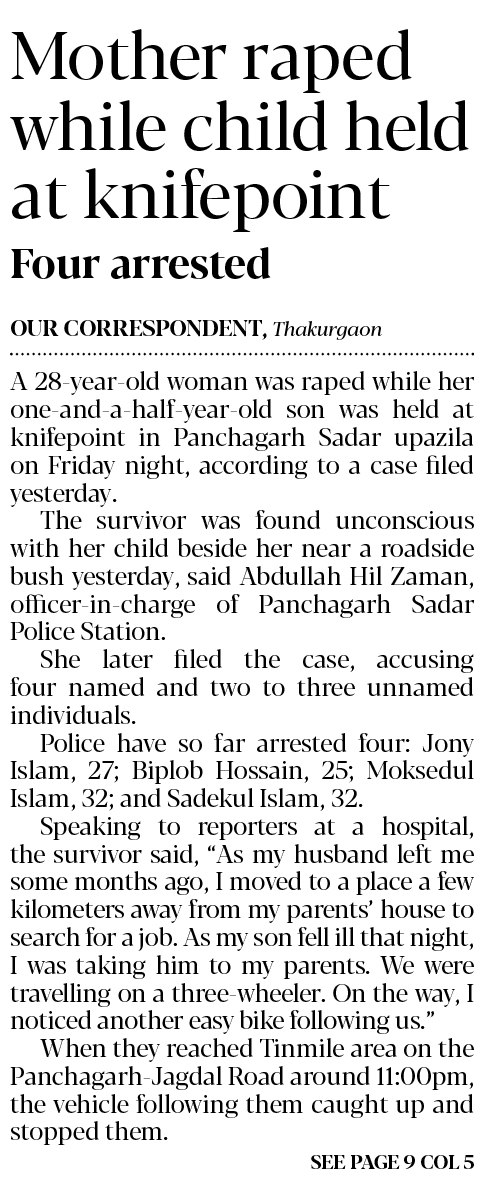 Mother raped while child held at knifepoint

Four arrested

OUR CORRESPONDENT, Thakurgaon

A 28-year-old woman was raped while her one-and-a-half-year-old son was held at knifepoint in Panchagarh Sadar upazila on Friday night, according to a case filed yesterday.

The survivor was found unconscious with her child beside her near a roadside bush yesterday, said Abdullah Hil Zaman, officer-in-charge of Panchagarh Sadar Police Station.

She later filed the case, accusing four named and two to three unnamed individuals.

Police have so far arrested four: Jony Islam, 27; Biplob Hossain, 25; Moksedul Islam, 32; and Sadekul Islam, 32.

Speaking to reporters at a hospital, the survivor said, "As my husband left me some months ago, I moved to a place a few kilometers away from my parents' house to search for a job. As my son fell ill that night, I was taking him to my parents. We were travelling on a three-wheeler. On the way, I noticed another easy bike following us."

When they reached Tinmile area on the Panchagarh-Jagdal Road around 11:00pm, the vehicle following them caught up and stopped them.

SEE PAGE 9 COL 5